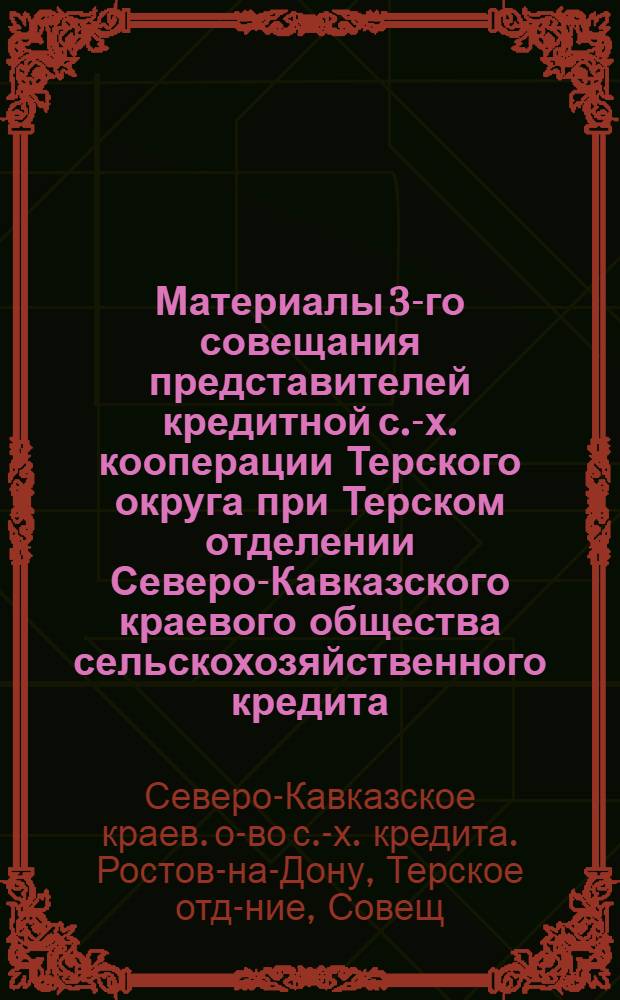 Материалы 3-го совещания представителей кредитной с.-х. кооперации Терского округа при Терском отделении Северо-Кавказского краевого общества сельскохозяйственного кредита

Северо-Кавказское краев. о-во с.-х. кредита. Ростов-на-Дону, Терское отд-ние, Совещ